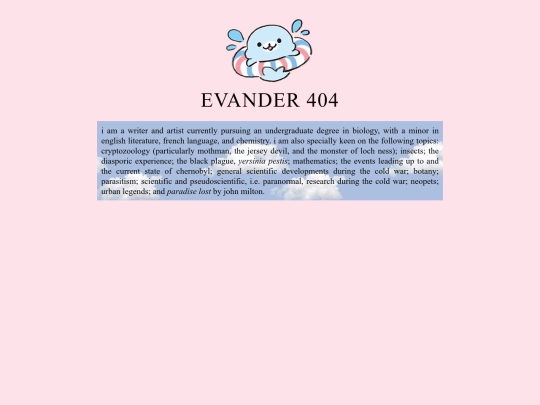 EVANDER 404

i am a writer and artist currently pursuing an undergraduate degree in biology, with a minor in english literature, french language, and chemistry. i am also specially keen on the following topics: cryptozoology (particularly mothman, the jersey devil, and the monster of loch ness); insects; the diasporic experience; the black plague, yersinia pestis; mathematics; the events leading up to and the current state of chernobyl; general scientific developments during the cold war; botany; parasitism; scientific and pseudoscientific, i.e. paranormal, research during the cold war; neopets; urban legends; and paradise lost by john milton.